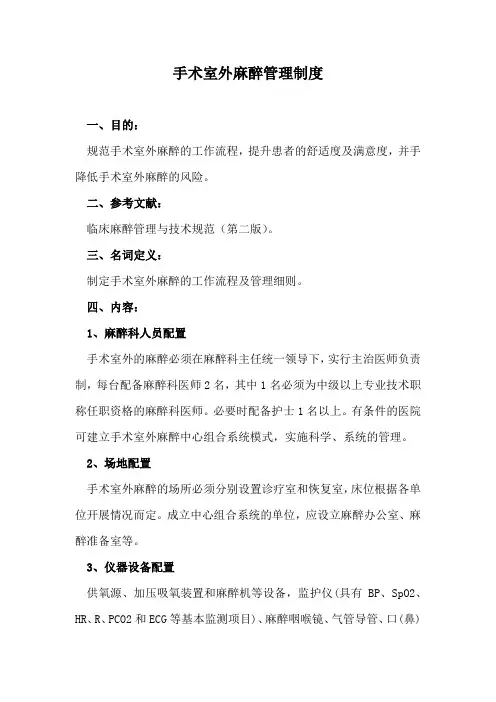 手术室外麻醉管理制度

一、目的：

规范手术室外麻醉的工作流程，提升患者的舒适度及满意度，并手降低手术室外麻醉的风险。

二、参考文献：

临床麻醉管理与技术规范（第二版）。

三、名词定义：

制定手术室外麻醉的工作流程及管理细则。

四、内容：

1、麻醉科人员配置

手术室外的麻醉必须在麻醉科主任统一领导下，实行主治医师负责制，每台配备麻醉科医师 2 名，其中 1 名必须为中级以上专业技术职称任职资格的麻醉科医师。必要时配备护士 1 名以上。有条件的医院可建立手术室外麻醉中心组合系统模式，实施科学、系统的管理。

2、场地配置

手术室外麻醉的场所必须分别设置诊疗室和恢复室，床位根据各单位开展情况而定。成立中心组合系统的单位，应设立麻醉办公室、麻醉准备室等。

3、仪器设备配置

供氧源、加压吸氧装置和麻醉机等设备，监护仪（具有 BP、SpO2、HR、R、PCO2 和 ECG 等基本监测项目）、麻醉咽喉镜、气管导管、口（鼻）